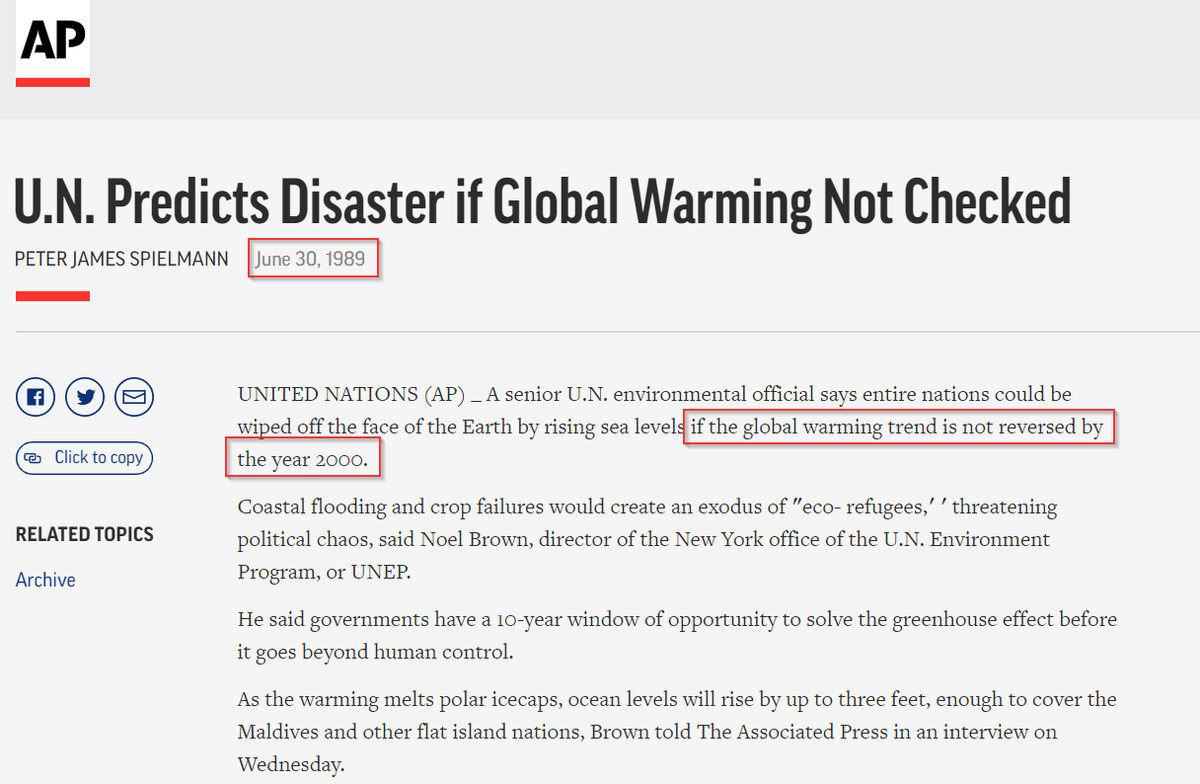 AP

U.N. Predicts Disaster if Global Warming Not Checked

PETER JAMES SPIELMANN June 30, 1989

Click to copy

RELATED TOPICS

Archive

UNITED NATIONS (AP) _ A senior U.N. environmental official says entire nations could be wiped off the face of the Earth by rising sea levels if the global warming trend is not reversed by the year 2000.

Coastal flooding and crop failures would create an exodus of ″eco- refugees,′ ′ threatening political chaos, said Noel Brown, director of the New York office of the U.N. Environment Program, or UNEP.

He said governments have a 10-year window of opportunity to solve the greenhouse effect before it goes beyond human control.

As the warming melts polar icecaps, ocean levels will rise by up to three feet, enough to cover the Maldives and other flat island nations, Brown told The Associated Press in an interview on Wednesday.